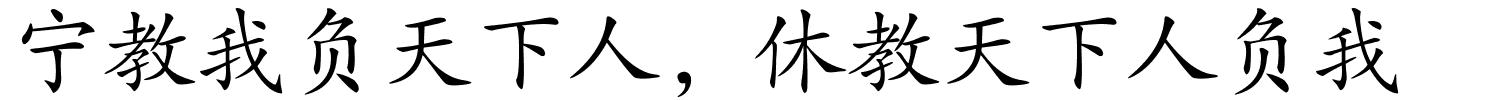 宁教我负天下人，休教天下人负我